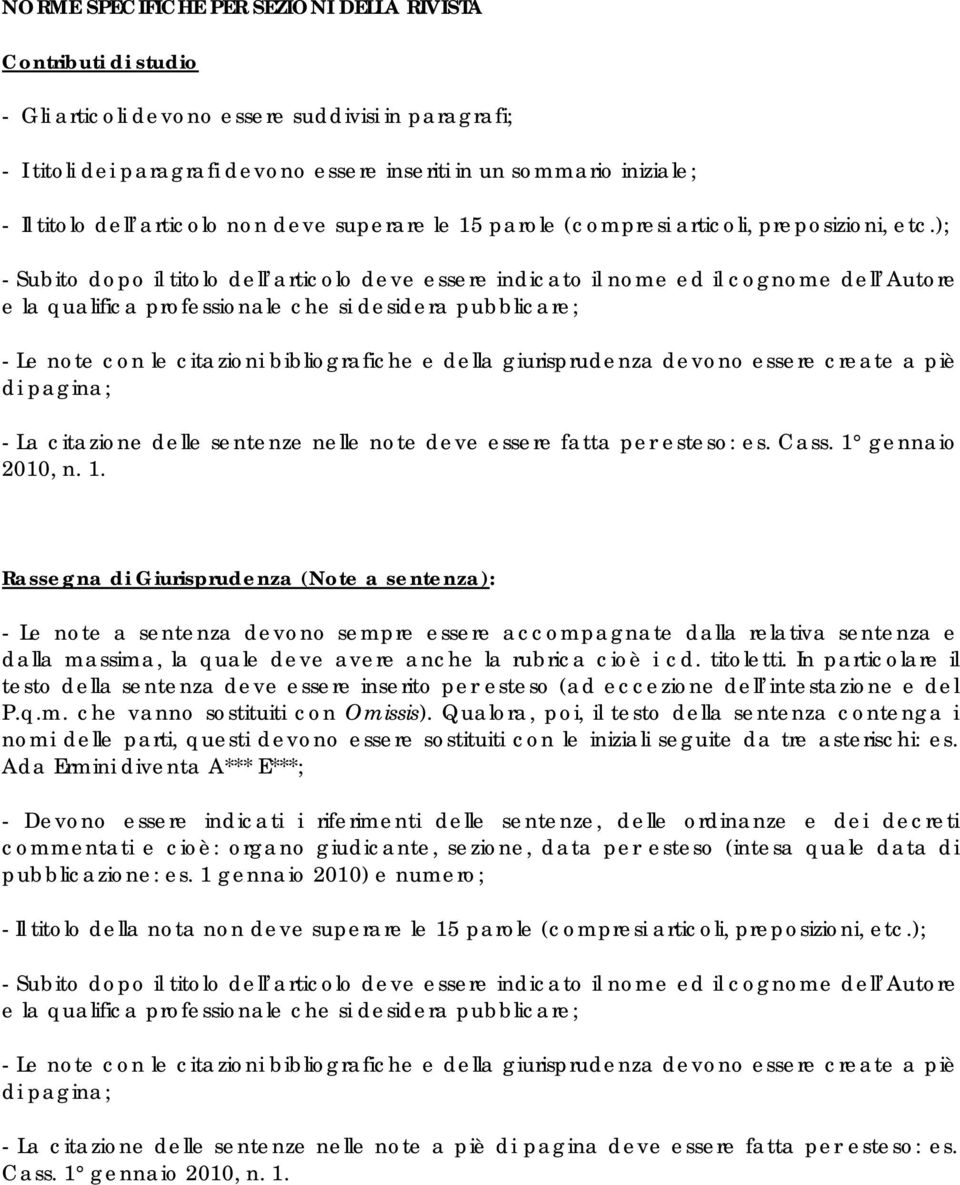 NORME SPECIFICHE PER SEZIONI DELLA RIVISTA

Contributi di studio

- Gli articoli devono essere suddivisi in paragrafi;

- I titoli dei paragrafi devono essere inseriti in un sommario iniziale;

- Il titolo dell articolo non deve superare le 15 parole (compresi articoli, preposizioni, etc.);

- Subito dopo il titolo dell articolo deve essere indicato il nome ed il cognome dell Autore e la qualifica professionale che si desidera pubblicare;

- Le note con le citazioni bibliografiche e della giurisprudenza devono essere create a piè di pagina;

- La citazione delle sentenze nelle note deve essere fatta per esteso: es. Cass. 1° gennaio 2010, n. 1.

Rassegna di Giurisprudenza (Note a sentenza):

- Le note a sentenza devono sempre essere accompagnate dalla relativa sentenza e dalla massima, la quale deve avere anche la rubrica cioè i cd. titoletti. In particolare il testo della sentenza deve essere inserito per esteso (ad eccezione dell intestazione e del P.q.m. che vanno sostituiti con Omissis). Qualora, poi, il testo della sentenza contenga i nomi delle parti, questi devono essere sostituiti con le iniziali seguite da tre asterischi: es. Ada Ermini diventa A*** E***;

- Devono essere indicati i riferimenti delle sentenze, delle ordinanze e dei decreti commentati e cioè: organo giudicante, sezione, data per esteso (intesa quale data di pubblicazione: es. 1 gennaio 2010) e numero;

- Il titolo della nota non deve superare le 15 parole (compresi articoli, preposizioni, etc.);

- Subito dopo il titolo dell articolo deve essere indicato il nome ed il cognome dell Autore e la qualifica professionale che si desidera pubblicare;

- Le note con le citazioni bibliografiche e della giurisprudenza devono essere create a piè di pagina;

- La citazione delle sentenze nelle note a piè di pagina deve essere fatta per esteso: es. Cass. 1° gennaio 2010, n. 1.